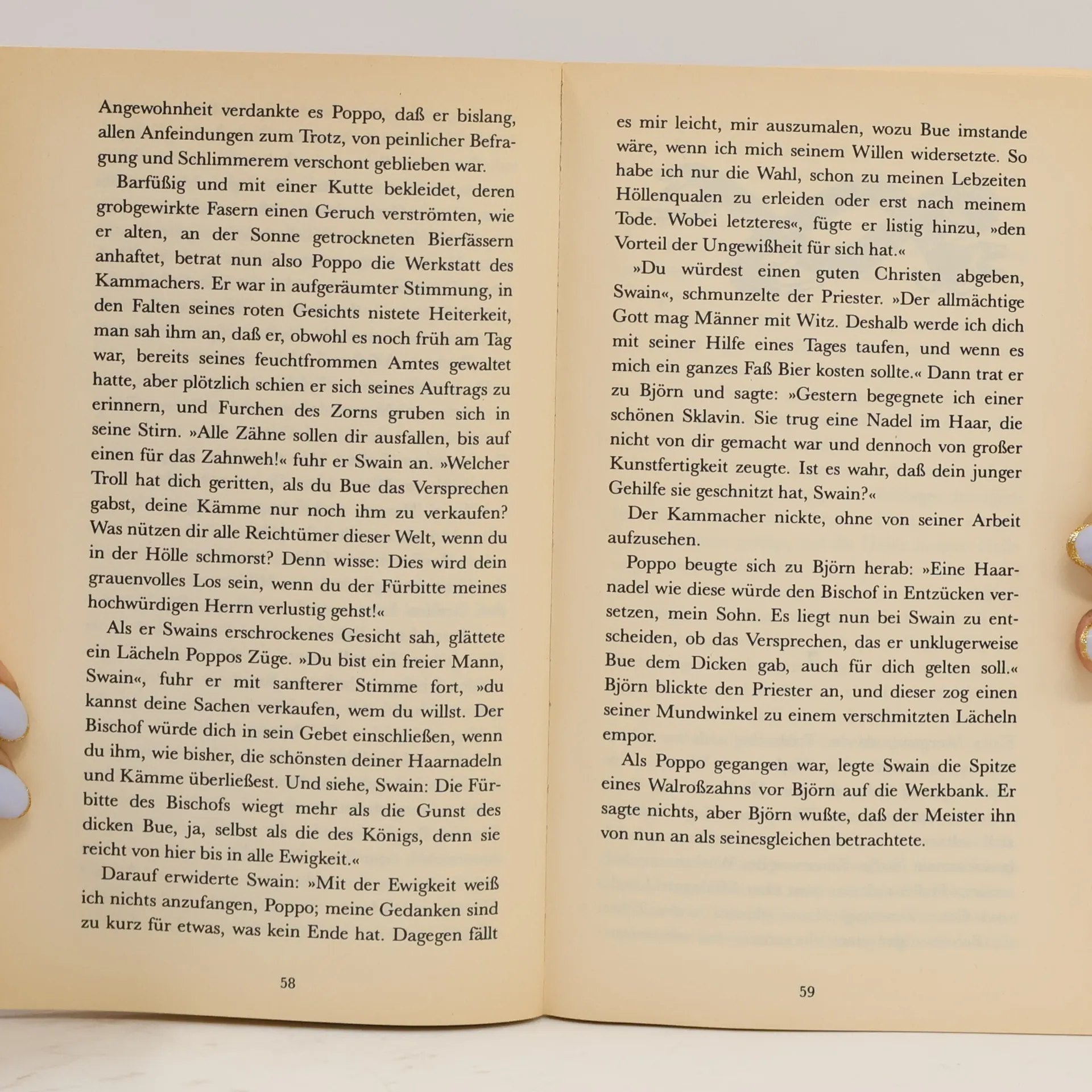 Angewohnheit verdankte es Poppo, daß er bislang, allen Anfeindungen zum Trotz, von peinlicher Befragung und Schlimmerem verschont geblieben war.

Barfüßig und mit einer Kutte bekleidet, deren grobgewirkte Fasern einen Geruch verströmten, wie er alten, an der Sonne getrockneten Bierfässern anhaftet, betrat nun also Poppo die Werkstatt des Kammachers. Er war in aufgeräumter Stimmung, in den Falten seines roten Gesichts nistete Heiterkeit, man sah ihm an, daß er, obwohl es noch früh am Tag war, bereits seines feuchtfrommen Amtes gewaltet hatte, aber plötzlich schien er sich seines Auftrags zu erinnern, und Furchen des Zorns gruben sich in seine Stirn. »Alle Zähne sollen dir ausfallen, bis auf einen für das Zahnweh!« fuhr er Swain an. »Welcher Troll hat dich geritten, als du Bue das Versprechen gabst, deine Kämme nur noch ihm zu verkaufen? Was nützen dir alle Reichtümer dieser Welt, wenn du in der Hölle schmorst? Denn wisse: Dies wird dein grauenvolles Los sein, wenn du der Fürbitte meines hochwürdigen Herrn verlustig gehst!«

Als er Swains erschrockenes Gesicht sah, glättete ein Lächeln Poppos Züge. »Du bist ein freier Mann, Swain«, fuhr er mit sanfterer Stimme fort, »du kannst deine Sachen verkaufen, wem du willst. Der Bischof würde dich in sein Gebet einschließen, wenn du ihm, wie bisher, die schönsten deiner Haarnadeln und Kämme überließest. Und siehe, Swain: Die Fürbitte des Bischofs wiegt mehr als die Gunst des dicken Bue, ja, selbst als die des Königs, denn sie reicht von hier bis in alle Ewigkeit.«

Darauf erwiderte Swain: »Mit der Ewigkeit weiß ich nichts anzufangen, Poppo; meine Gedanken sind zu kurz für etwas, was kein Ende hat. Dagegen fällt

58

es mir leicht, mir auszumalen, wozu Bue imstande wäre, wenn ich mich seinem Willen widersetzte. So habe ich nur die Wahl, schon zu meinen Lebzeiten Höllenqualen zu erleiden oder erst nach meinem Tode. Wobei letzteres«, fügte er listig hinzu, »den Vorteil der Ungewißheit für sich hat.«

»Du würdest einen guten Christen abgeben, Swain«, schmunzelte der Priester. »Der allmächtige Gott mag Männer mit Witz. Deshalb werde ich dich mit seiner Hilfe eines Tages taufen, und wenn es mich ein ganzes Faß Bier kosten sollte.« Dann trat er zu Björn und sagte: »Gestern begegnete ich einer schönen Sklavin. Sie trug eine Nadel im Haar, die nicht von dir gemacht war und dennoch von großer Kunstfertigkeit zeugte. Ist es wahr, daß dein junger Gehilfe sie geschnitzt hat, Swain?«

Der Kammacher nickte, ohne von seiner Arbeit aufzusehen.

Poppo beugte sich zu Björn herab: »Eine Haarnadel wie diese würde den Bischof in Entzücken versetzen, mein Sohn. Es liegt nun bei Swain zu entscheiden, ob das Versprechen, das er unklugerweise Bue dem Dicken gab, auch für dich gelten soll.« Björn blickte den Priester an, und dieser zog einen seiner Mundwinkel zu einem verschmitzten Lächeln empor.

Als Poppo gegangen war, legte Swain die Spitze eines Walroßzahns vor Björn auf die Werkbank. Er sagte nichts, aber Björn wußte, daß der Meister ihn von nun an als seinesgleichen betrachtete.

59